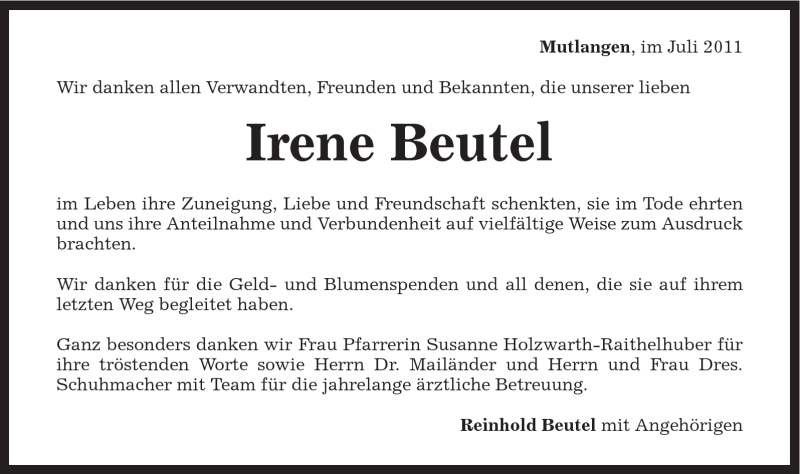 Mutlangen, im Juli 2011

Wir danken allen Verwandten, Freunden und Bekannten, die unserer lieben

Irene Beutel

im Leben ihre Zuneigung, Liebe und Freundschaft schenkten, sie im Tode ehrten und uns ihre Anteilnahme und Verbundenheit auf vielfältige Weise zum Ausdruck brachten.

Wir danken für die Geld- und Blumenspenden und all denen, die sie auf ihrem letzten Weg begleitet haben.

Ganz besonders danken wir Frau Pfarrerin Susanne Holzwarth-Raithelhuber für ihre tröstenden Worte sowie Herrn Dr. Mailänder und Herrn und Frau Dres. Schuhmacher mit Team für die jahrelange ärztliche Betreuung.

Reinhold Beutel mit Angehörigen